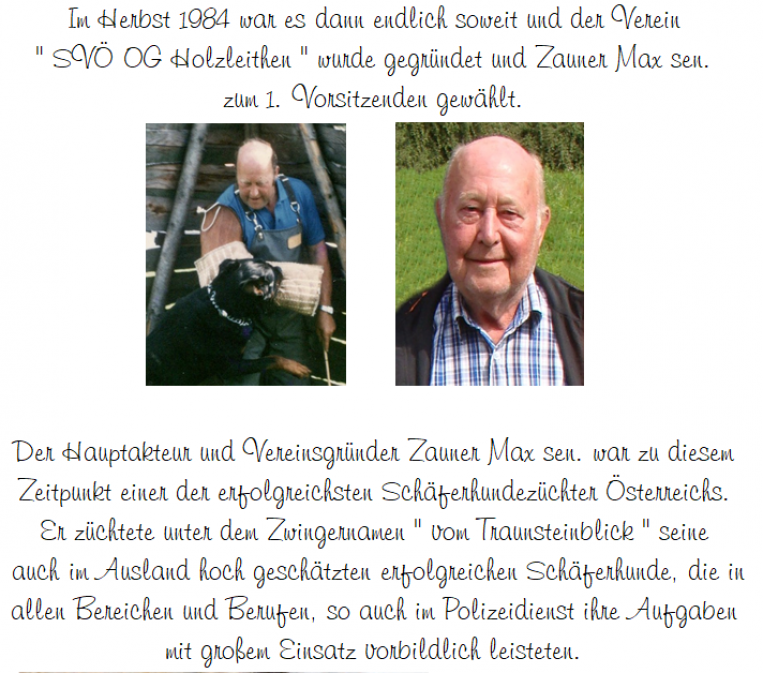 Im Herbst 1984 war es dann endlich soweit und der Verein " SVÖ OG Holzleithen " wurde gegründet und Zauner Max sen. zum 1. Vorsitzenden gewählt.

Der Hauptakteur und Vereinsgründer Zauner Max sen. war zu diesem Zeitpunkt einer der erfolgreichsten Schäferhundezüchter Österreichs. Er züchtete unter dem Zwingernamen " vom Traunsteinblick " seine auch im Ausland hoch geschätzten erfolgreichen Schäferhunde, die in allen Bereichen und Berufen, so auch im Polizeidienst ihre Aufgaben mit großem Einsatz vorbildlich leisteten.